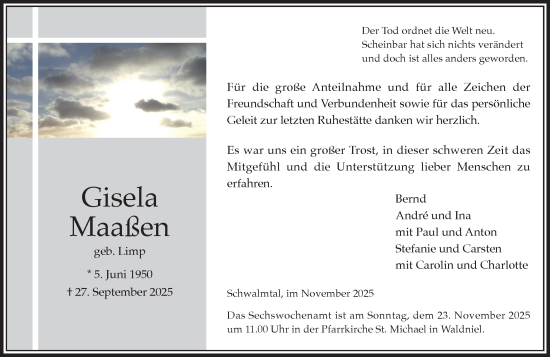 Gisela
Maaßen
geb. Limp
* 5. Juni 1950
† 27. September 2025

Der Tod ordnet die Welt neu.
Scheinbar hat sich nichts verändert
und doch ist alles anders geworden.

Für die große Anteilnahme und für alle Zeichen der Freundschaft und Verbundenheit sowie für das persönliche Geleit zur letzten Ruhestätte danken wir herzlich.

Es war uns ein großer Trost, in dieser schweren Zeit das Mitgefühl und die Unterstützung lieber Menschen zu erfahren.

Bernd
André und Ina
mit Paul und Anton
Stefanie und Carsten
mit Carolin und Charlotte

Schwalmtal, im November 2025

Das Sechswochenamt ist am Sonntag, dem 23. November 2025 um 11.00 Uhr in der Pfarrkirche St. Michael in Waldniel.